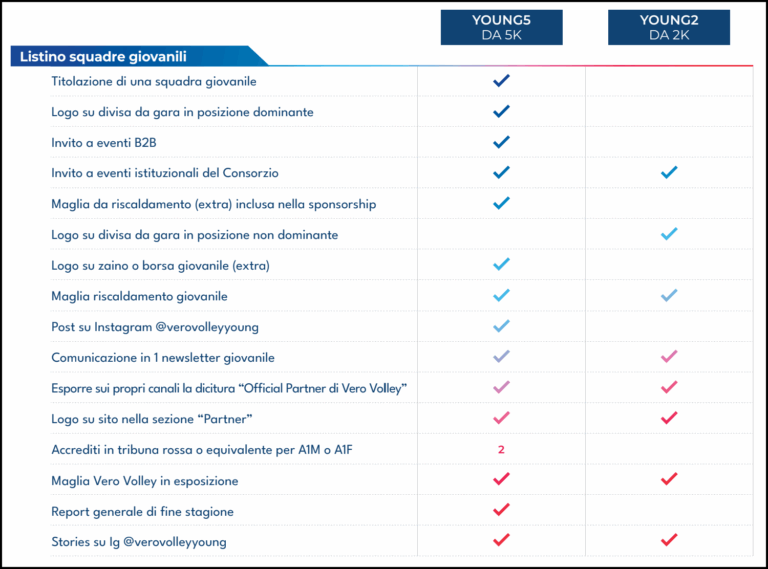 | Listino squadre giovanili | YOUNG5 DA 5K | YOUNG2 DA 2K |
|---|---|---|
| Titolazione di una squadra giovanile | ✓ | |
| Logo su divisa da gara in posizione dominante | ✓ | |
| Invito a eventi B2B | ✓ | |
| Invito a eventi istituzionali del Consorzio | ✓ | ✓ |
| Maglia da riscaldamento (extra) inclusa nella sponsorship | ✓ | |
| Logo su divisa da gara in posizione non dominante | | ✓ |
| Logo su zaino o borsa giovanile (extra) | ✓ | |
| Maglia riscaldamento giovanile | ✓ | ✓ |
| Post su Instagram @verovolleyyoung | ✓ | |
| Comunicazione in 1 newsletter giovanile | ✓ | ✓ |
| Esporre sui propri canali la dicitura “Official Partner di Vero Volley” | ✓ | ✓ |
| Logo su sito nella sezione “Partner” | ✓ | ✓ |
| Accrediti in tribuna rossa o equivalente per A1M o A1F | 2 | |
| Maglia Vero Volley in esposizione | ✓ | ✓ |
| Report generale di fine stagione | ✓ | |
| Stories su Ig @verovolleyyoung | ✓ | ✓ |